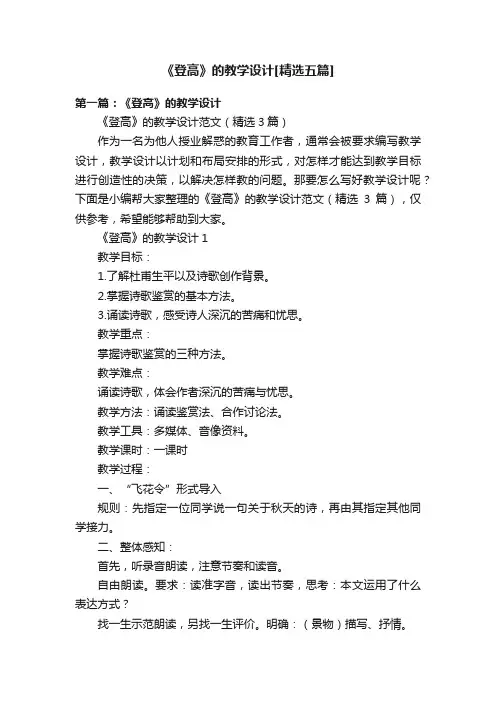 《登高》的教学设计[精选五篇]

第一篇：《登高》的教学设计

《登高》的教学设计范文（精选 3 篇）

作为一名为他人授业解惑的教育工作者，通常会被要求编写教学设计，教学设计以计划和布局安排的形式，对怎样才能达到教学目标进行创造性的决策，以解决怎样教的问题。那要怎么写好教学设计呢？下面是小编帮大家整理的《登高》的教学设计范文（精选 3 篇），仅供参考，希望能够帮助到大家。

《登高》的教学设计 1

教学目标：

1.了解杜甫生平以及诗歌创作背景。

2.掌握诗歌鉴赏的基本方法。

3.诵读诗歌，感受诗人深沉的苦痛和忧思。

教学重点：

掌握诗歌鉴赏的三种方法。

教学难点：

诵读诗歌，体会作者深沉的苦痛与忧思。

教学方法：诵读鉴赏法、合作讨论法。

教学工具：多媒体、音像资料。

教学课时：一课时

教学过程：

一、“飞花令”形式导入

规则：先指定一位同学说一句关于秋天的诗，再由其指定其他同学接力。

二、整体感知：

首先，听录音朗读，注意节奏和读音。

自由朗读。要求：读准字音，读出节奏，思考：本文运用了什么表达方式？

找一生示范朗读，另找一生评价。明确：（景物）描写、抒情。